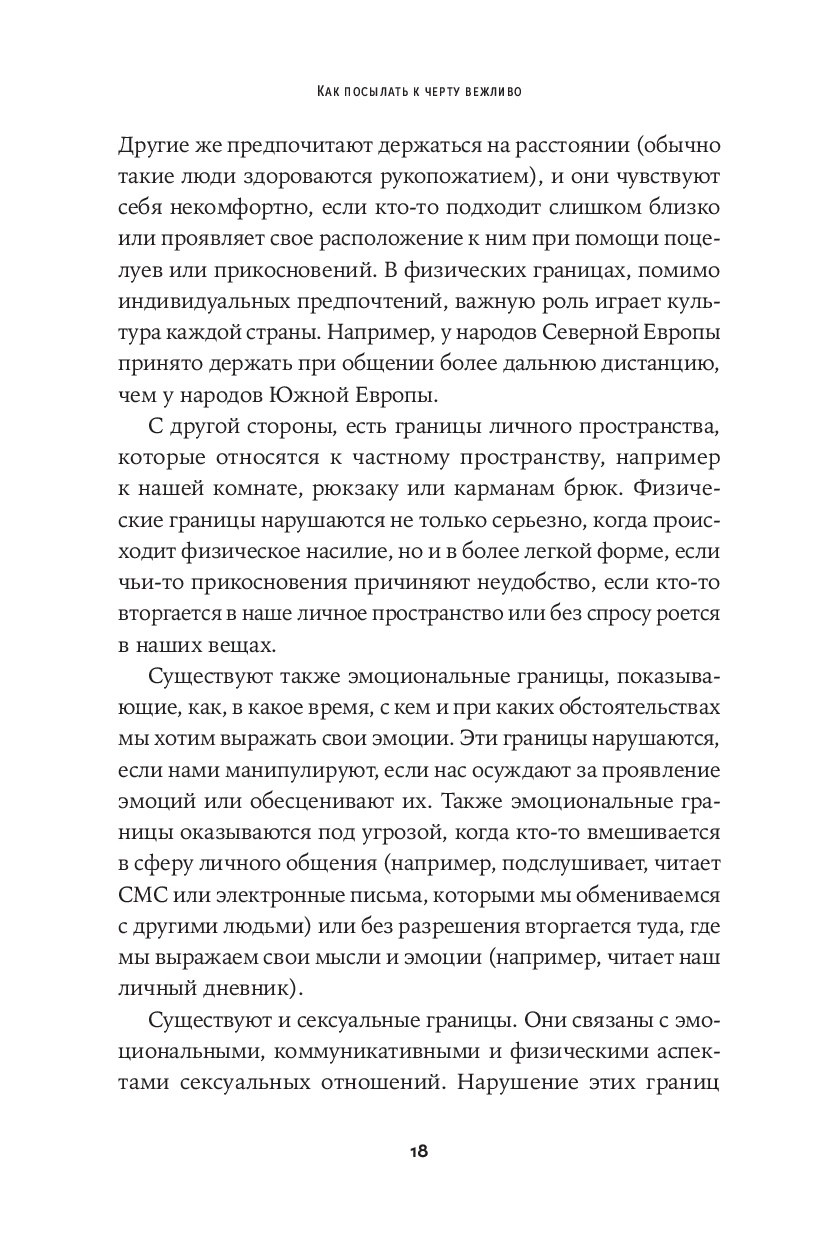 Как посылать к черту вежливо

Другие же предпочитают держаться на расстоянии (обычно такие люди здороваются рукопожатием), и они чувствуют себя некомфортно, если кто-то подходит слишком близко или проявляет свое расположение к ним при помощи поцелуев или прикосновений. В физических границах, помимо индивидуальных предпочтений, важную роль играет культура каждой страны. Например, у народов Северной Европы принято держать при общении более дальнюю дистанцию, чем у народов Южной Европы.

С другой стороны, есть границы личного пространства, которые относятся к частному пространству, например к нашей комнате, рюкзаку или карманам брюк. Физические границы нарушаются не только серьезно, когда происходит физическое насилие, но и в более легкой форме, если чьи-то прикосновения причиняют неудобство, если кто-то вторгается в наше личное пространство или без спросу роется в наших вещах.

Существуют также эмоциональные границы, показывающие, как, в какое время, с кем и при каких обстоятельствах мы хотим выражать свои эмоции. Эти границы нарушаются, если нами манипулируют, если нас осуждают за проявление эмоций или обесценивают их. Также эмоциональные границы оказываются под угрозой, когда кто-то вмешивается в сферу личного общения (например, подслушивает, читает СМС или электронные письма, которыми мы обмениваемся с другими людьми) или без разрешения вторгается туда, где мы выражаем свои мысли и эмоции (например, читает наш личный дневник).

Существуют и сексуальные границы. Они связаны с эмоциональными, коммуникативными и физическими аспектами сексуальных отношений. Нарушение этих границ

18